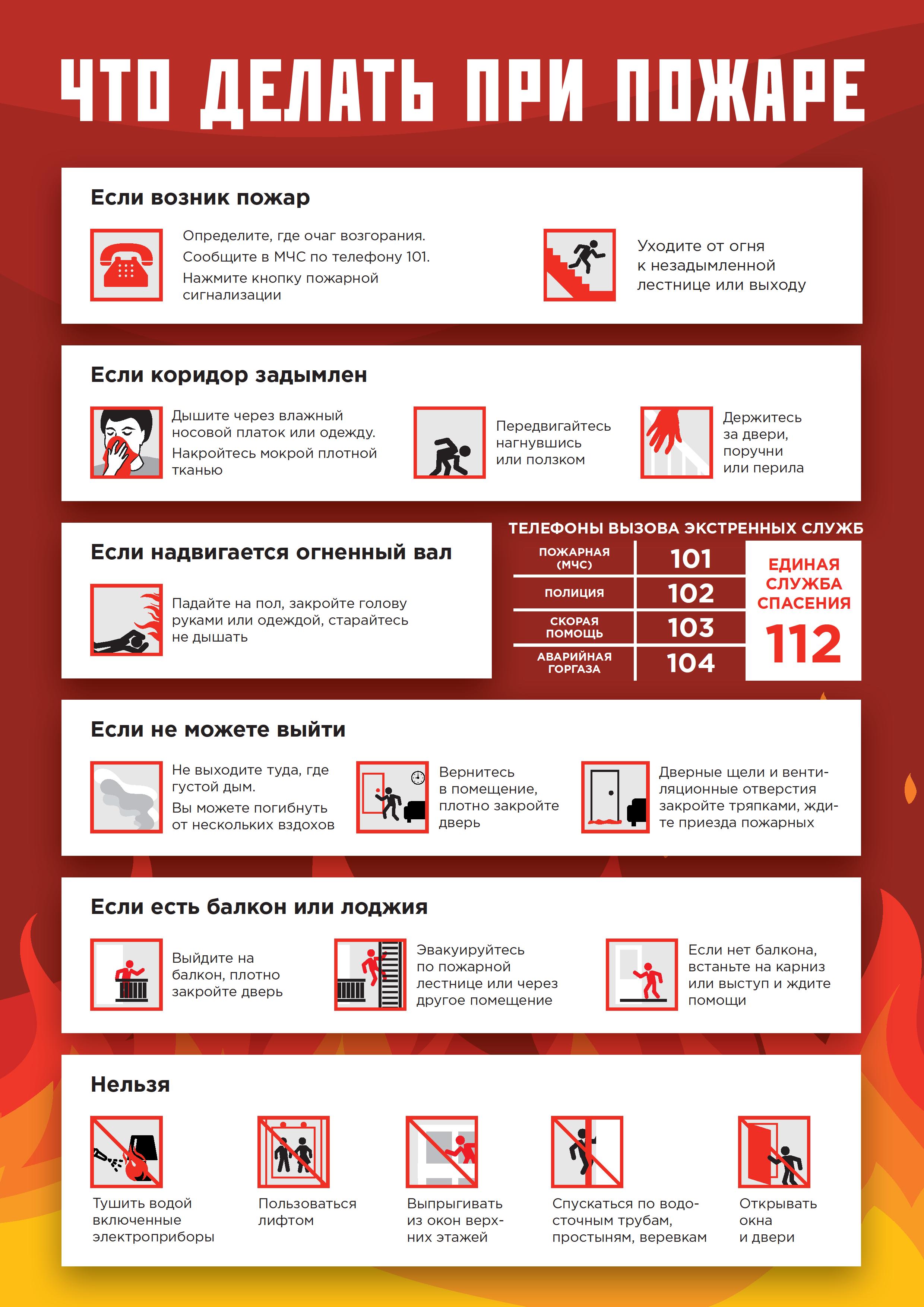 ЧТО ДЕЛАТЬ ПРИ ПОЖАРЕ

Если возник пожар

Определите, где очаг возгорания.
Сообщите в МЧС по телефону 101.
Нажмите кнопку пожарной сигнализации

Уходите от огня к незадымленной лестнице или выходу

Если коридор задымлен

Дышите через влажный носовой платок или одежду.
Накройтесь мокрой плотной тканью

Передвигайтесь нагнувшись или ползком

Держитесь за двери, поручни или перила

Если надвигается огненный вал

Падайте на пол, закройте голову руками или одеждой, старайтесь не дышать

ТЕЛЕФОНЫ ВЫЗОВА ЭКСТРЕННЫХ СЛУЖБ

| ПОЖАРНАЯ (МЧС) | 101 |
|---|---|
| ПОЛИЦИЯ | 102 |
| СКОРАЯ ПОМОЩЬ | 103 |
| АВАРИЙНАЯ ГОРГАЗА | 104 |

ЕДИНАЯ СЛУЖБА СПАСЕНИЯ 112

Если не можете выйти

Не выходите туда, где густой дым.
Вы можете погибнуть от нескольких вздохов

Вернитесь в помещение, плотно закройте дверь

Дверные щели и вентиляционные отверстия закройте тряпками, ждите приезда пожарных

Если есть балкон или лоджия

Выйдите на балкон, плотно закройте дверь

Эвакуируйтесь по пожарной лестнице или через другое помещение

Если нет балкона, встаньте на карниз или выступ и ждите помощи

Нельзя

Тушить водой включенные электроприборы

Пользоваться лифтом

Выпрыгивать из окон верхних этажей

Спускаться по водосточным трубам, простыням, веревкам

Открывать окна и двери